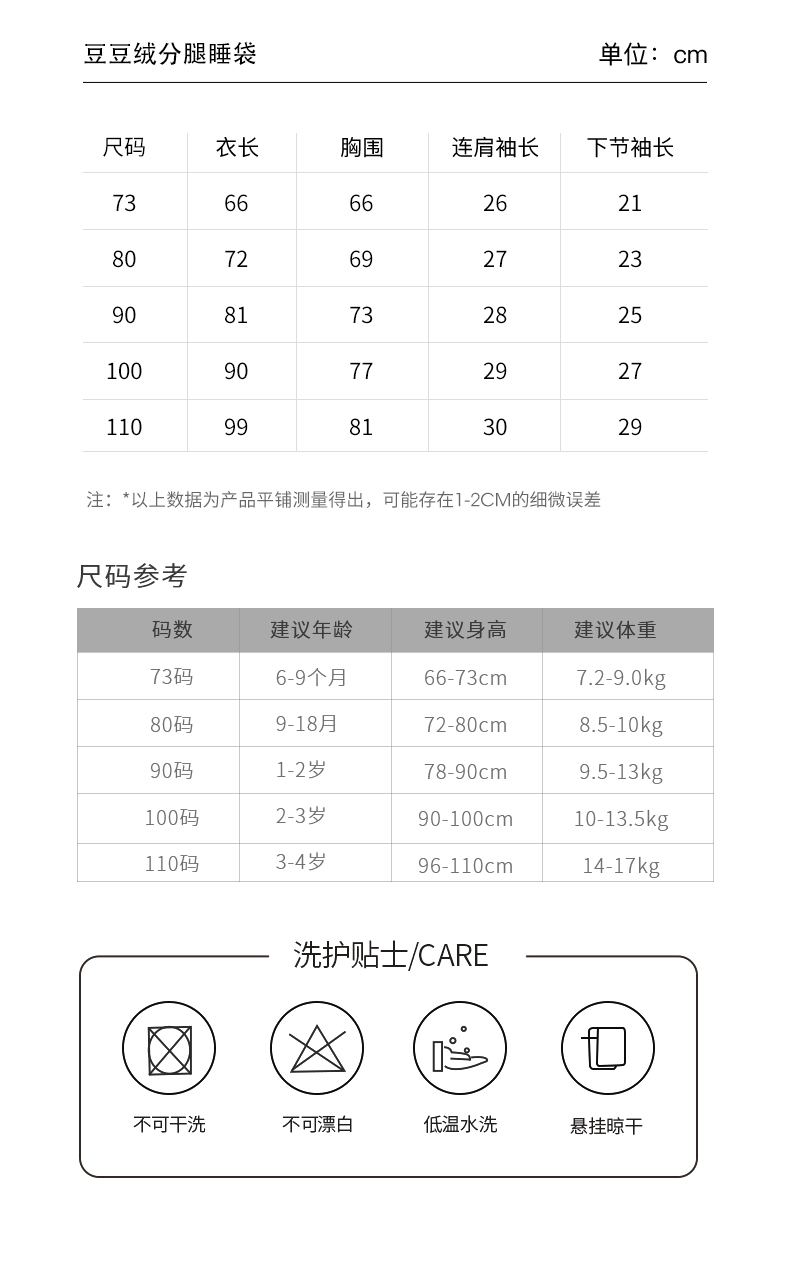 豆豆绒分腿睡袋

单位：cm

| 尺码 | 衣长 | 胸围 | 连肩袖长 | 下节袖长 |
|---|---|---|---|---|
| 73 | 66 | 66 | 26 | 21 |
| 80 | 72 | 69 | 27 | 23 |
| 90 | 81 | 73 | 28 | 25 |
| 100 | 90 | 77 | 29 | 27 |
| 110 | 99 | 81 | 30 | 29 |

注：*以上数据为产品平铺测量得出，可能存在1-2CM的细微误差

尺码参考

| 码数 | 建议年龄 | 建议身高 | 建议体重 |
|---|---|---|---|
| 73码 | 6-9个月 | 66-73cm | 7.2-9.0kg |
| 80码 | 9-18月 | 72-80cm | 8.5-10kg |
| 90码 | 1-2岁 | 78-90cm | 9.5-13kg |
| 100码 | 2-3岁 | 90-100cm | 10-13.5kg |
| 110码 | 3-4岁 | 96-110cm | 14-17kg |

洗护贴士/CARE

不可干洗

不可漂白

低温水洗

悬挂晾干